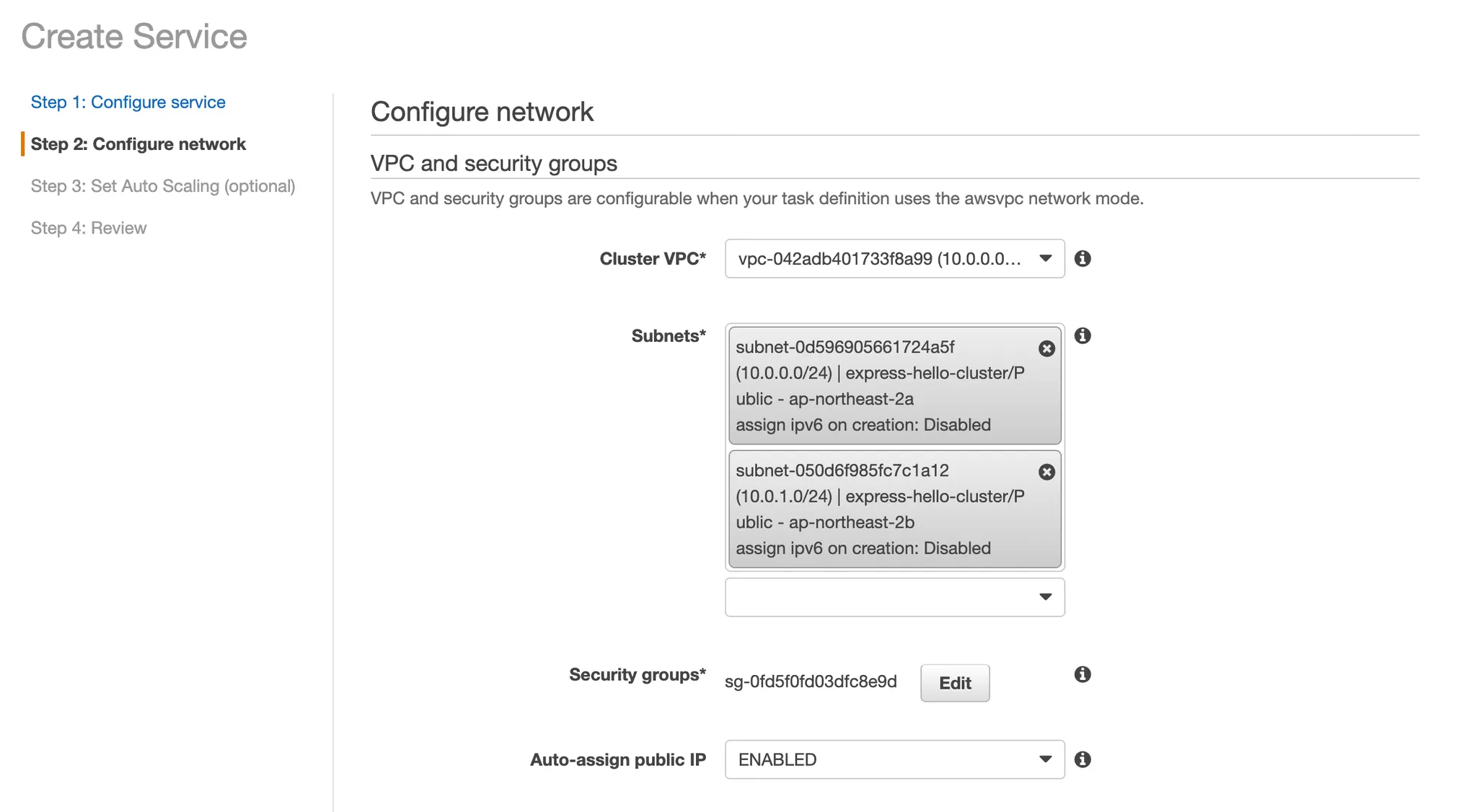 Create Service

Step 1: Configure service

Step 2: Configure network

Step 3: Set Auto Scaling (optional)

Step 4: Review

Configure network

VPC and security groups

VPC and security groups are configurable when your task definition uses the awsvpc network mode.

Cluster VPC* vpc-042adb401733f8a99 (10.0.0.0...

Subnets* subnet-0d596905661724a5f (10.0.0.0/24) | express-hello-cluster/Public - ap-northeast-2a assign ipv6 on creation: Disabled

subnet-050d6f985fc7c1a12 (10.0.1.0/24) | express-hello-cluster/Public - ap-northeast-2b assign ipv6 on creation: Disabled

Security groups* sg-0fd5f0fd03dfc8e9d Edit

Auto-assign public IP ENABLED